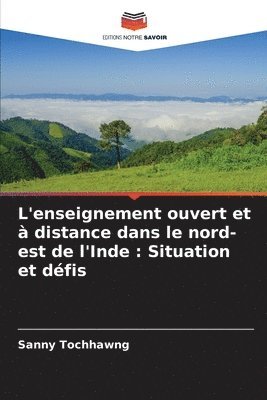 EDITIONS NOTRE SAVOIR

L'enseignement ouvert et à distance dans le nord-est de l'Inde : Situation et défis

Sanny Tochhawng